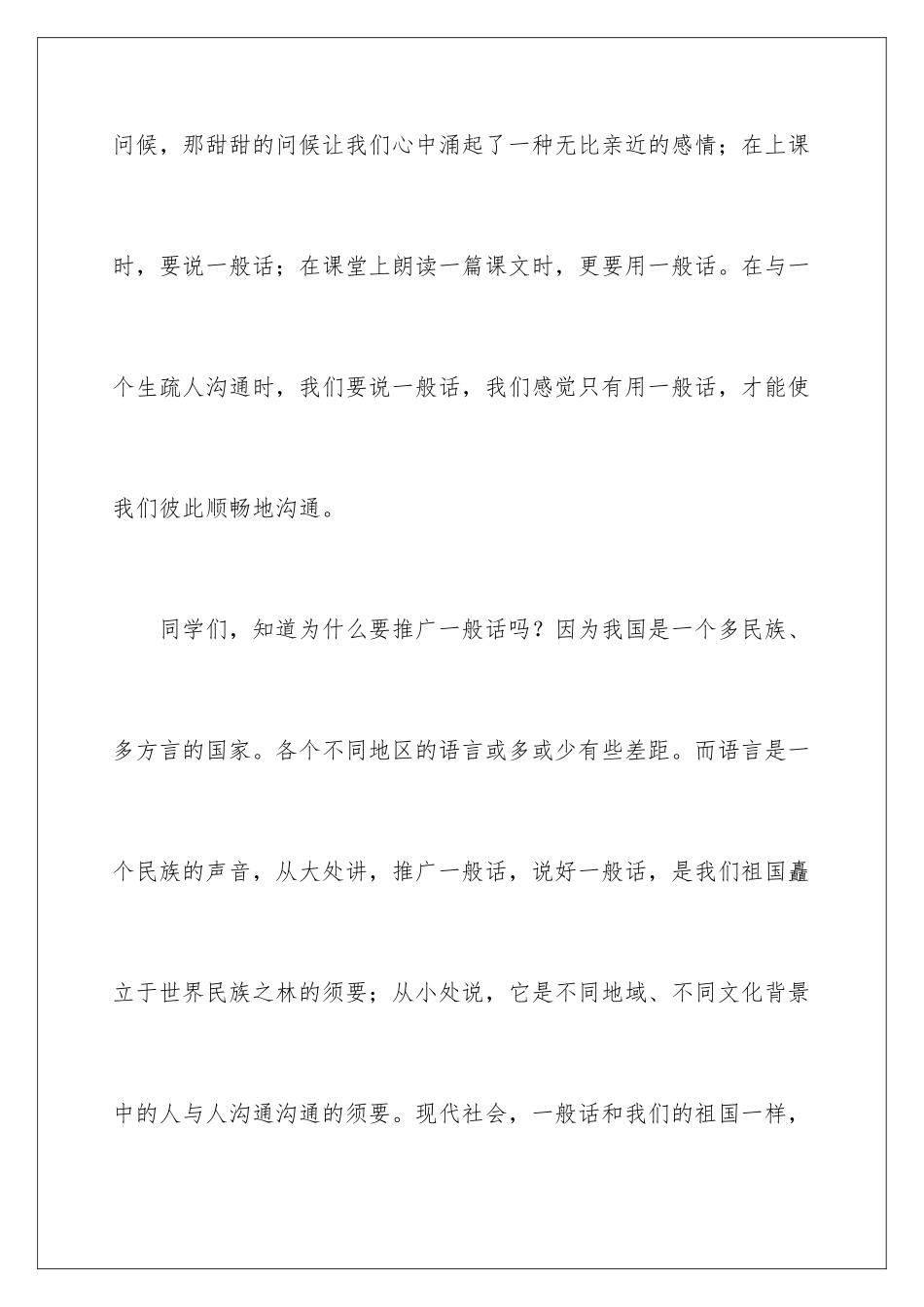 问候，那甜甜的问候让我们心中涌起了一种无比亲近的感情；在上课时，要说一般话；在课堂上朗读一篇课文时，更要用一般话。在与一个生疏人沟通时，我们要说一般话，我们感觉只有用一般话，才能使我们彼此顺畅地沟通。

同学们，知道为什么要推广一般话吗？因为我国是一个多民族、多方言的国家。各个不同地区的语言或多或少有些差距。而语言是一个民族的声音，从大处讲，推广一般话，说好一般话，是我们祖国矗立于世界民族之林的须要；从小处说，它是不同地域、不同文化背景中的人与人沟通沟通的须要。现代社会，一般话和我们的祖国一样，